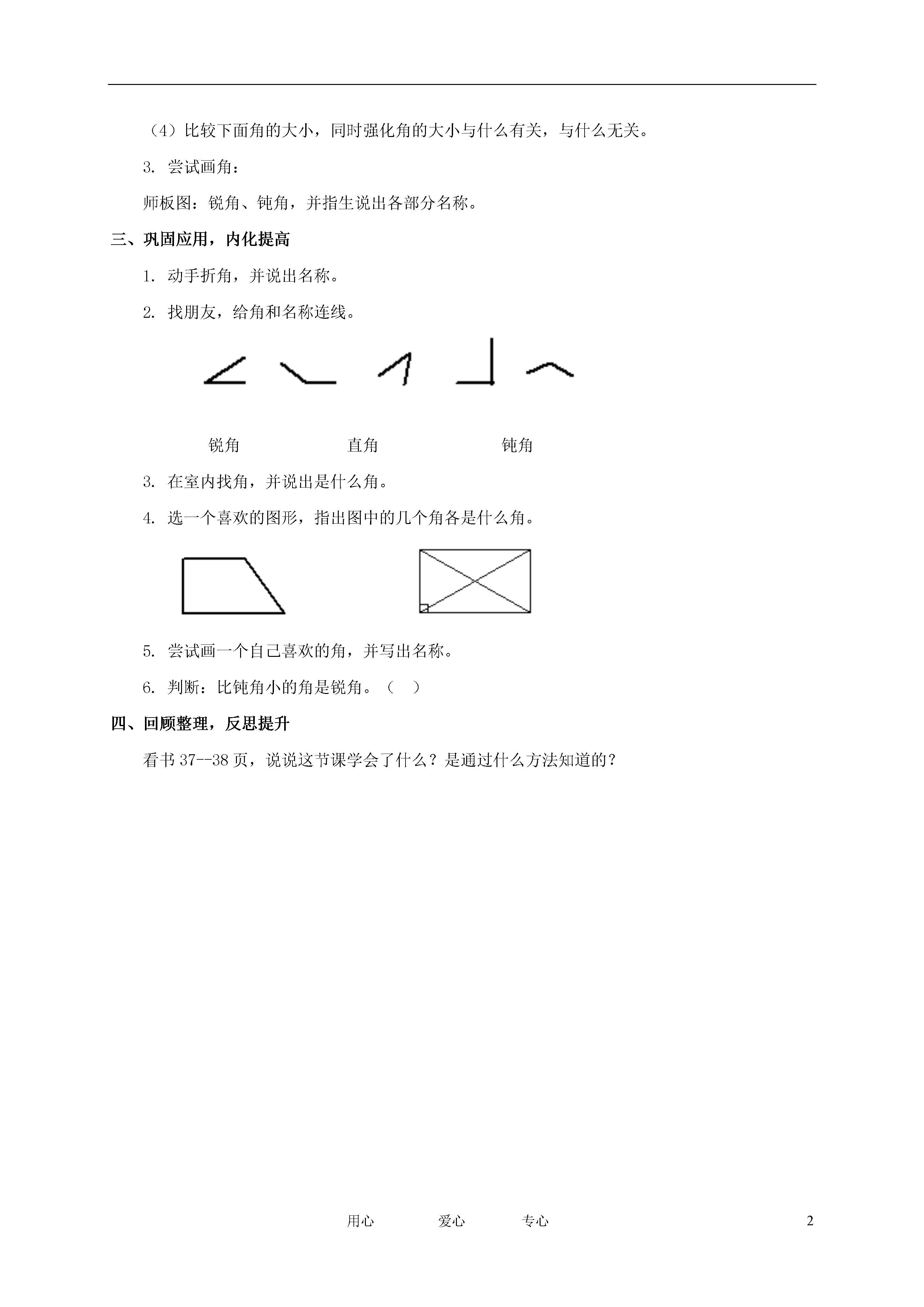 （4）比较下面角的大小，同时强化角的大小与什么有关，与什么无关。

3. 尝试画角：

师板图：锐角、钝角，并指生说出各部分名称。

三、巩固应用，内化提高

1. 动手折角，并说出名称。

2. 找朋友，给角和名称连线。

锐角　　　　直角　　　　钝角

3. 在室内找角，并说出是什么角。

4. 选一个喜欢的图形，指出图中的几个角各是什么角。

5. 尝试画一个自己喜欢的角，并写出名称。

6. 判断：比钝角小的角是锐角。（　）

四、回顾整理，反思提升

看书 37--38 页，说说这节课学会了什么？是通过什么方法知道的？

用心　　爱心　　专心　　2